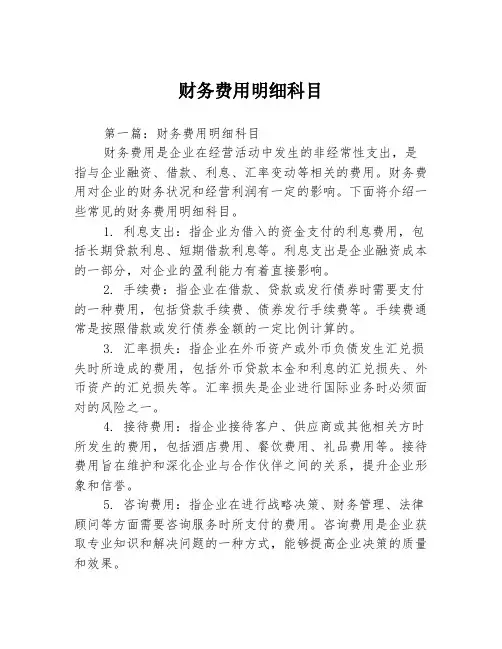 财务费用明细科目

第一篇：财务费用明细科目

财务费用是企业在经营活动中发生的非经常性支出，是指与企业融资、借款、利息、汇率变动等相关的费用。财务费用对企业的财务状况和经营利润有一定的影响。下面将介绍一些常见的财务费用明细科目。

1. 利息支出：指企业为借入的资金支付的利息费用，包括长期贷款利息、短期借款利息等。利息支出是企业融资成本的一部分，对企业的盈利能力有着直接影响。

2. 手续费：指企业在借款、贷款或发行债券时需要支付的一种费用，包括贷款手续费、债券发行手续费等。手续费通常是按照借款或发行债券金额的一定比例计算的。

3. 汇率损失：指企业在外币资产或外币负债发生汇兑损失时所造成的费用，包括外币贷款本金和利息的汇兑损失、外币资产的汇兑损失等。汇率损失是企业进行国际业务时必须面对的风险之一。

4. 接待费用：指企业接待客户、供应商或其他相关方时所发生的费用，包括酒店费用、餐饮费用、礼品费用等。接待费用旨在维护和深化企业与合作伙伴之间的关系，提升企业形象和信誉。

5. 咨询费用：指企业在进行战略决策、财务管理、法律顾问等方面需要咨询服务时所支付的费用。咨询费用是企业获取专业知识和解决问题的一种方式，能够提高企业决策的质量和效果。